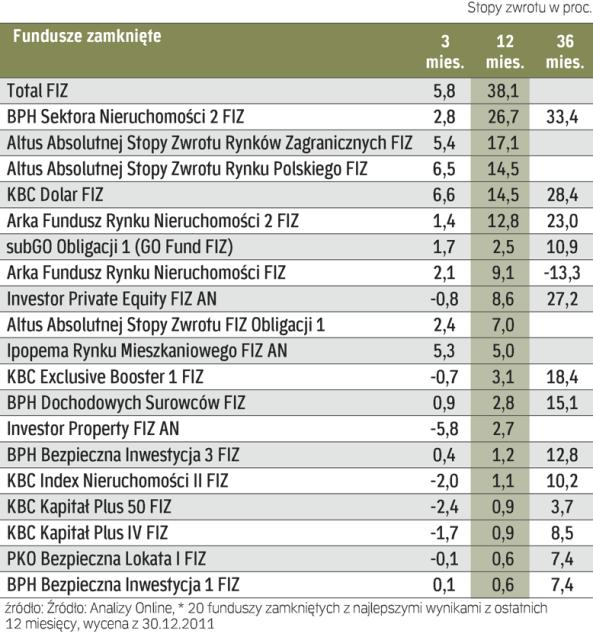 Stopy zwrotu w proc.

| Fundusze zamknięte | 3 mies. | 12 mies. | 36 mies. |
|---|---|---|---|
| Total FIZ | 5,8 | 38,1 | |
| BPH Sektora Nieruchomości 2 FIZ | 2,8 | 26,7 | 33,4 |
| Altus Absolutnej Stopy Zwrotu Rynków Zagranicznych FIZ | 5,4 | 17,1 | |
| Altus Absolutnej Stopy Zwrotu Rynku Polskiego FIZ | 6,5 | 14,5 | |
| KBC Dolar FIZ | 6,6 | 14,5 | 28,4 |
| Arka Fundusz Rynku Nieruchomości 2 FIZ | 1,4 | 12,8 | 23,0 |
| subGO Obligacji 1 (GO Fund FIZ) | 1,7 | 2,5 | 10,9 |
| Arka Fundusz Rynku Nieruchomości FIZ | 2,1 | 9,1 | -13,3 |
| Investor Private Equity FIZ AN | -0,8 | 8,6 | 27,2 |
| Altus Absolutnej Stopy Zwrotu FIZ Obligacji 1 | 2,4 | 7,0 | |
| Ipopema Rynku Mieszkaniowego FIZ AN | 5,3 | 5,0 | |
| KBC Exclusive Booster 1 FIZ | -0,7 | 3,1 | 18,4 |
| BPH Dochodowych Surowców FIZ | 0,9 | 2,8 | 15,1 |
| Investor Property FIZ AN | -5,8 | 2,7 | |
| BPH Bezpieczna Inwestycja 3 FIZ | 0,4 | 1,2 | 12,8 |
| KBC Index Nieruchomości II FIZ | -2,0 | 1,1 | 10,2 |
| KBC Kapitał Plus 50 FIZ | -2,4 | 0,9 | 3,7 |
| KBC Kapitał Plus IV FIZ | -1,7 | 0,9 | 8,5 |
| PKO Bezpieczna Lokata I FIZ | -0,1 | 0,6 | 7,4 |
| BPH Bezpieczna Inwestycja 1 FIZ | 0,1 | 0,6 | 7,4 |

źródło: Źródło: Analizy Online, * 20 funduszy zamkniętych z najlepszymi wynikami z ostatnich 12 miesięcy, wycena z 30.12.2011